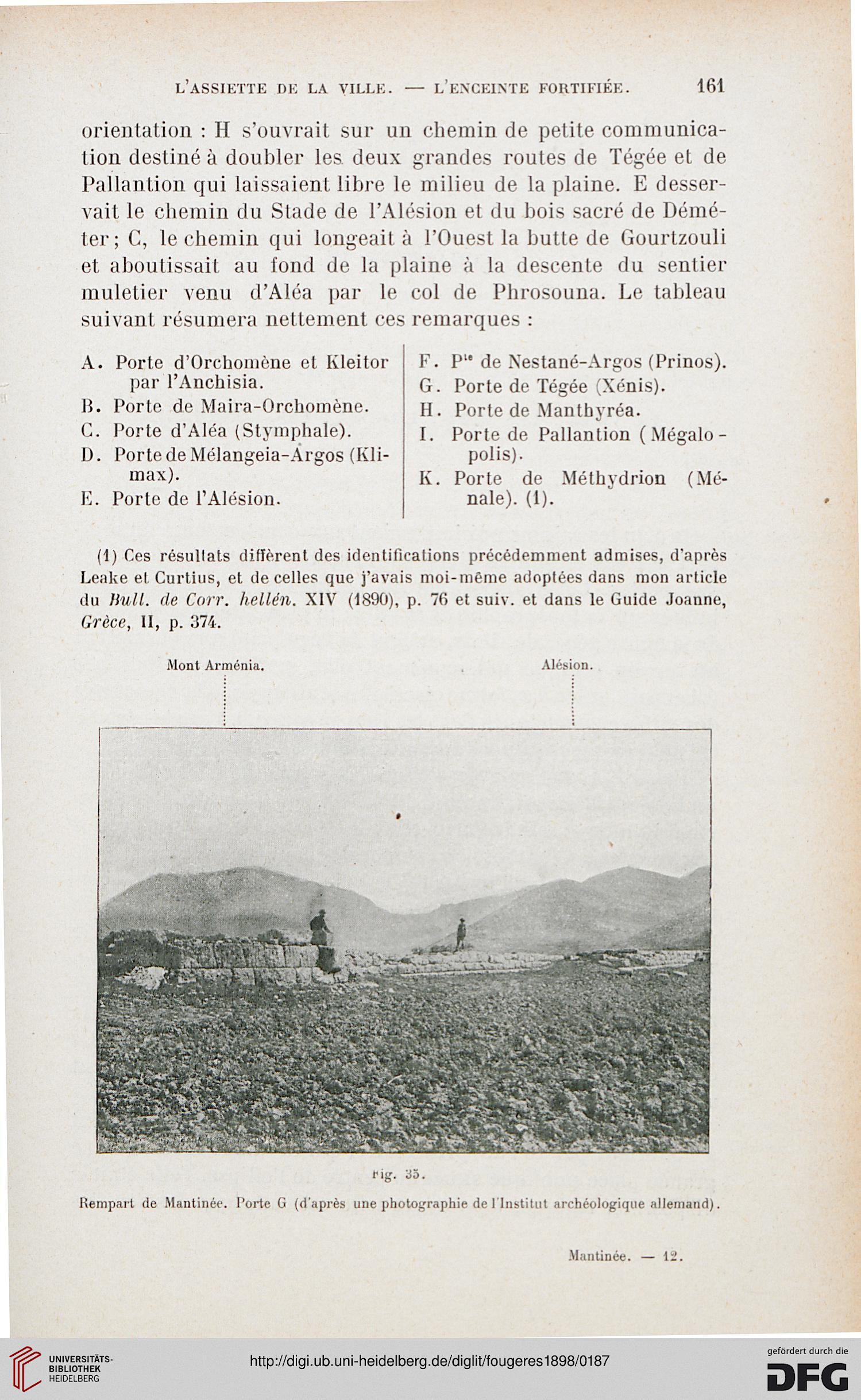 L'ASSIETTE DE LA VILLE. — L'ENCEINTE FORTIFIÉE. 161

orientation : H s'ouvrait sur un chemin de petite communication destiné à doubler les deux grandes routes de Tégée et de Pallantion qui laissaient libre le milieu de la plaine. E desservait le chemin du Stade de l'Alésion et du bois sacré de Déméter ; C, le chemin qui longeait à l'Ouest la butte de Gourtzouli et aboutissait au fond de la plaine à la descente du sentier muletier venu d'Aléa par le col de Phrosouna. Le tableau suivant résumera nettement ces remarques :

A. Porte d'Orchomène et Kleitor par l'Anchisia.
B. Porte de Maira-Orchomène.
C. Porte d'Aléa (Stymphale).
D. Porte de Mélangeia-Argos (Klimax).
E. Porte de l'Alésion.

F. P$^{te}$ de Nestané-Argos (Prinos).
G. Porte de Tégée (Xénis).
H. Porte de Manthyréa.
I. Porte de Pallantion (Mégalopolis).
K. Porte de Méthydrion (Ménale). (1).

(1) Ces résultats diffèrent des identifications précédemment admises, d'après Leake et Curtius, et de celles que j'avais moi-même adoptées dans mon article du Bull. de Corr. hellén. XIV (1890), p. 76 et suiv. et dans le Guide Joanne, Grèce, II, p. 374.

Mont Arménia.

Alésion.

Fig. 35.

Rempart de Mantinée. Porte G (d'après une photographie de l'Institut archéologique allemand).

Mantinée. — 12.

UNIVERSITÄTS-BIBLIOTHEK HEIDELBERG

http://digi.ub.uni-heidelberg.de/diglit/fougeres1898/0187

gefördert durch die DFG